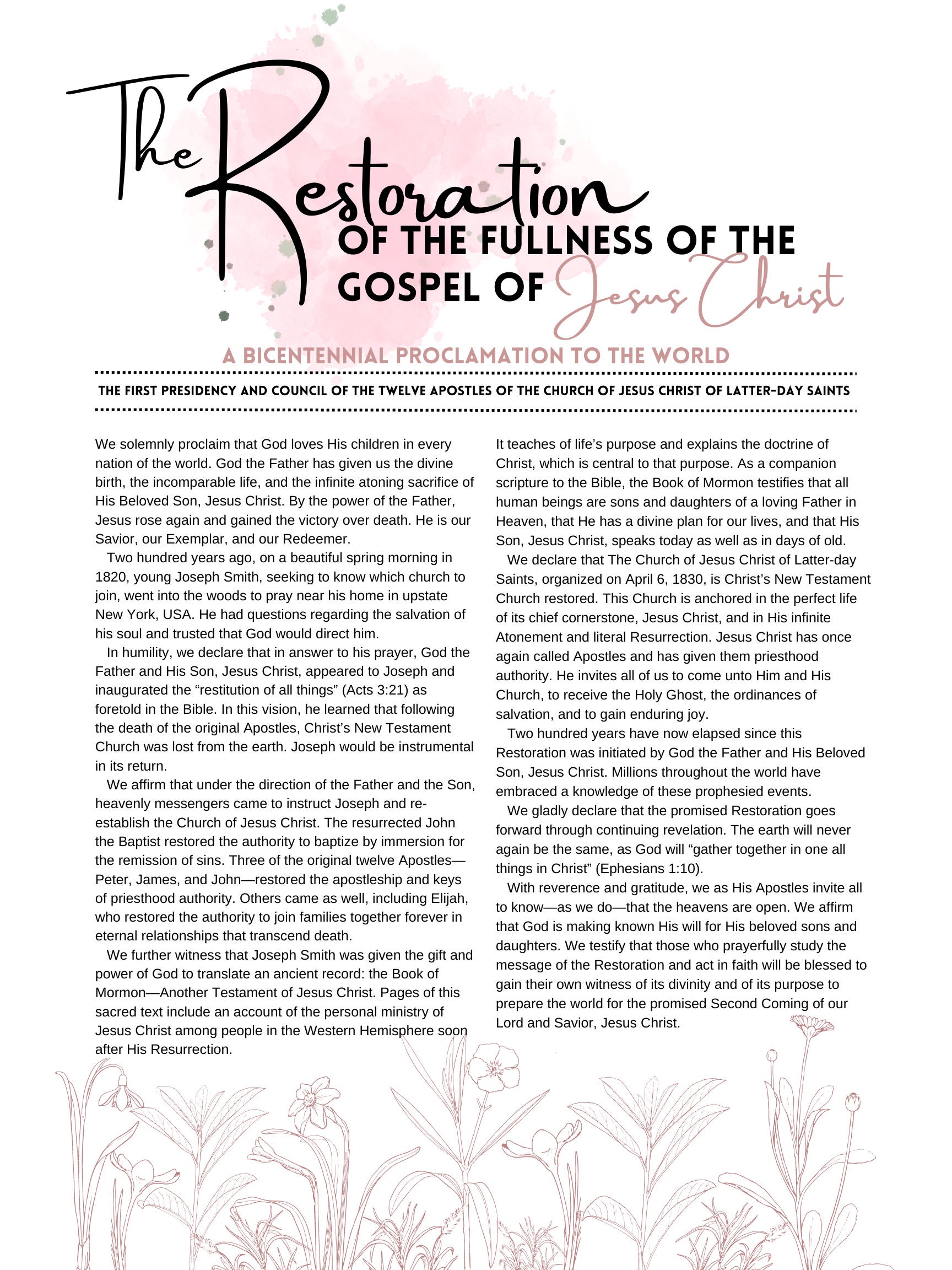 The Restoration

OF THE FULLNESS OF THE GOSPEL OF Jesus Christ

A BICENTENNIAL PROCLAMATION TO THE WORLD

THE FIRST PRESIDENCY AND COUNCIL OF THE TWELVE APOSTLES OF THE CHURCH OF JESUS CHRIST OF LATTER-DAY SAINTS

We solemnly proclaim that God loves His children in every nation of the world. God the Father has given us the divine birth, the incomparable life, and the infinite atoning sacrifice of His Beloved Son, Jesus Christ. By the power of the Father, Jesus rose again and gained the victory over death. He is our Savior, our Exemplar, and our Redeemer.

Two hundred years ago, on a beautiful spring morning in 1820, young Joseph Smith, seeking to know which church to join, went into the woods to pray near his home in upstate New York, USA. He had questions regarding the salvation of his soul and trusted that God would direct him.

In humility, we declare that in answer to his prayer, God the Father and His Son, Jesus Christ, appeared to Joseph and inaugurated the "restitution of all things" (Acts 3:21) as foretold in the Bible. In this vision, he learned that following the death of the original Apostles, Christ's New Testament Church was lost from the earth. Joseph would be instrumental in its return.

We affirm that under the direction of the Father and the Son, heavenly messengers came to instruct Joseph and re-establish the Church of Jesus Christ. The resurrected John the Baptist restored the authority to baptize by immersion for the remission of sins. Three of the original twelve Apostles—Peter, James, and John—restored the apostleship and keys of priesthood authority. Others came as well, including Elijah, who restored the authority to join families together forever in eternal relationships that transcend death.

We further witness that Joseph Smith was given the gift and power of God to translate an ancient record: the Book of Mormon—Another Testament of Jesus Christ. Pages of this sacred text include an account of the personal ministry of Jesus Christ among people in the Western Hemisphere soon after His Resurrection.

It teaches of life's purpose and explains the doctrine of Christ, which is central to that purpose. As a companion scripture to the Bible, the Book of Mormon testifies that all human beings are sons and daughters of a loving Father in Heaven, that He has a divine plan for our lives, and that His Son, Jesus Christ, speaks today as well as in days of old.

We declare that The Church of Jesus Christ of Latter-day Saints, organized on April 6, 1830, is Christ's New Testament Church restored. This Church is anchored in the perfect life of its chief cornerstone, Jesus Christ, and in His infinite Atonement and literal Resurrection. Jesus Christ has once again called Apostles and has given them priesthood authority. He invites all of us to come unto Him and His Church, to receive the Holy Ghost, the ordinances of salvation, and to gain enduring joy.

Two hundred years have now elapsed since this Restoration was initiated by God the Father and His Beloved Son, Jesus Christ. Millions throughout the world have embraced a knowledge of these prophesied events.

We gladly declare that the promised Restoration goes forward through continuing revelation. The earth will never again be the same, as God will "gather together in one all things in Christ" (Ephesians 1:10).

With reverence and gratitude, we as His Apostles invite all to know—as we do—that the heavens are open. We affirm that God is making known His will for His beloved sons and daughters. We testify that those who prayerfully study the message of the Restoration and act in faith will be blessed to gain their own witness of its divinity and of its purpose to prepare the world for the promised Second Coming of our Lord and Savior, Jesus Christ.